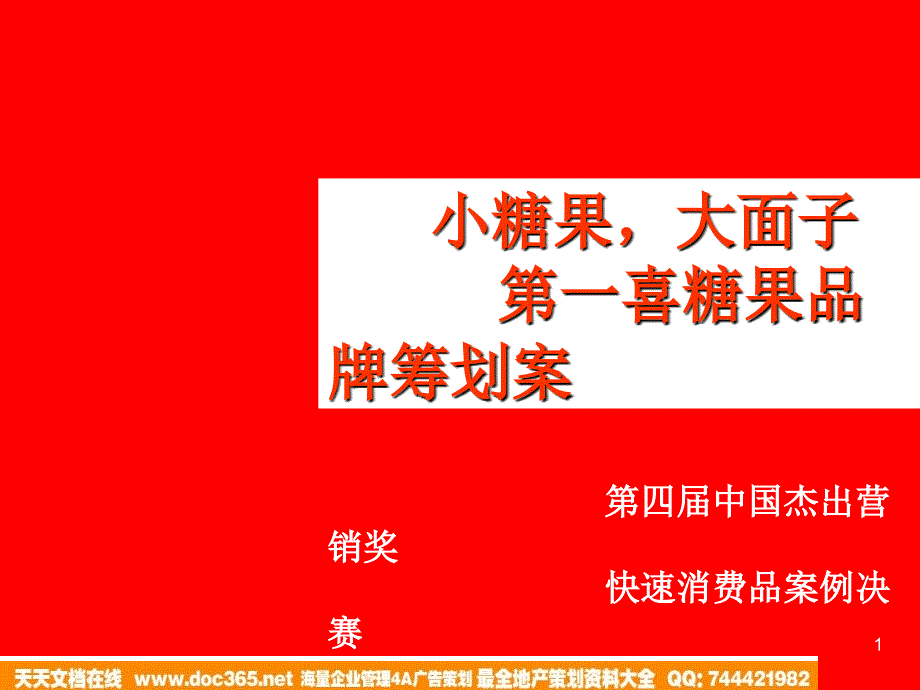 小糖果，大面子
第一喜糖果品牌筹划案

第四届中国杰出营销奖
快速消费品案例决赛

1

天天文档在线 www.doc365.net 海量企业管理4A广告策划 最全地产策划资料大全 QQ: 744421982